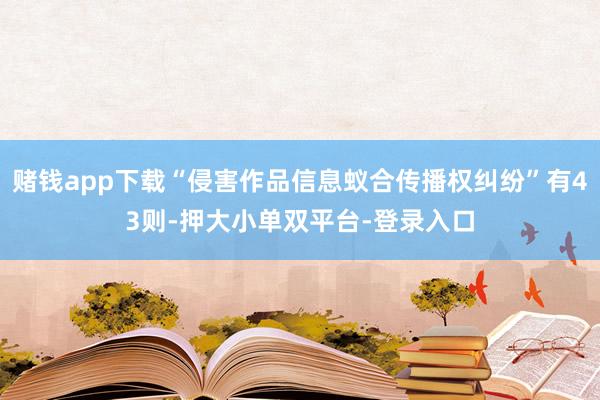 赌钱app下载“侵害作品信息蚁合传播权纠纷”有43则-押大小单双平台-登录入口